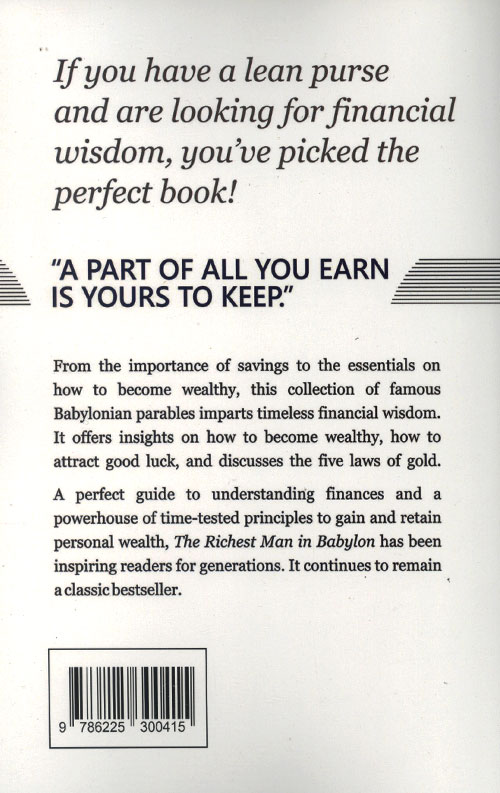 If you have a lean purse and are looking for financial wisdom, you've picked the perfect book!

"A PART OF ALL YOU EARN IS YOURS TO KEEP."

From the importance of savings to the essentials on how to become wealthy, this collection of famous Babylonian parables imparts timeless financial wisdom. It offers insights on how to become wealthy, how to attract good luck, and discusses the five laws of gold.

A perfect guide to understanding finances and a powerhouse of time-tested principles to gain and retain personal wealth, The Richest Man in Babylon has been inspiring readers for generations. It continues to remain a classic bestseller.

9 786225 300415